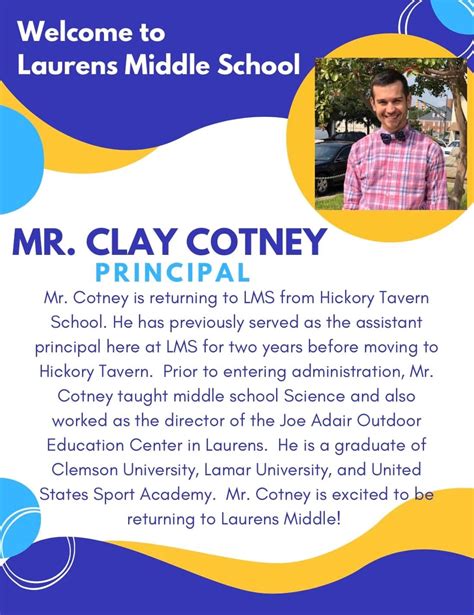 Welcome to
Laurens Middle School

MR. CLAY COTNEY
PRINCIPAL

Mr. Cotney is returning to LMS from Hickory Tavern School. He has previously served as the assistant principal here at LMS for two years before moving to Hickory Tavern. Prior to entering administration, Mr. Cotney taught middle school Science and also worked as the director of the Joe Adair Outdoor Education Center in Laurens. He is a graduate of Clemson University, Lamar University, and United States Sport Academy. Mr. Cotney is excited to be returning to Laurens Middle!